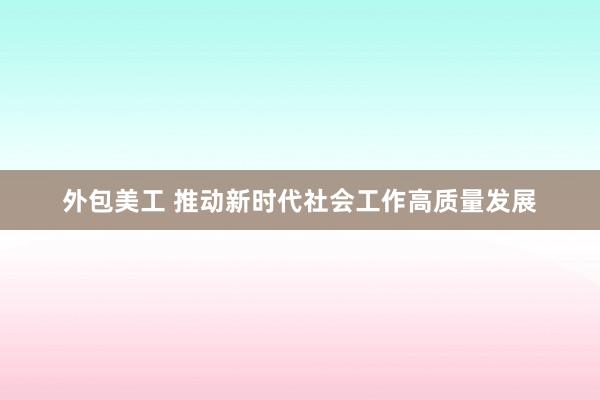 外包美工 推动新时代社会工作高质量发展